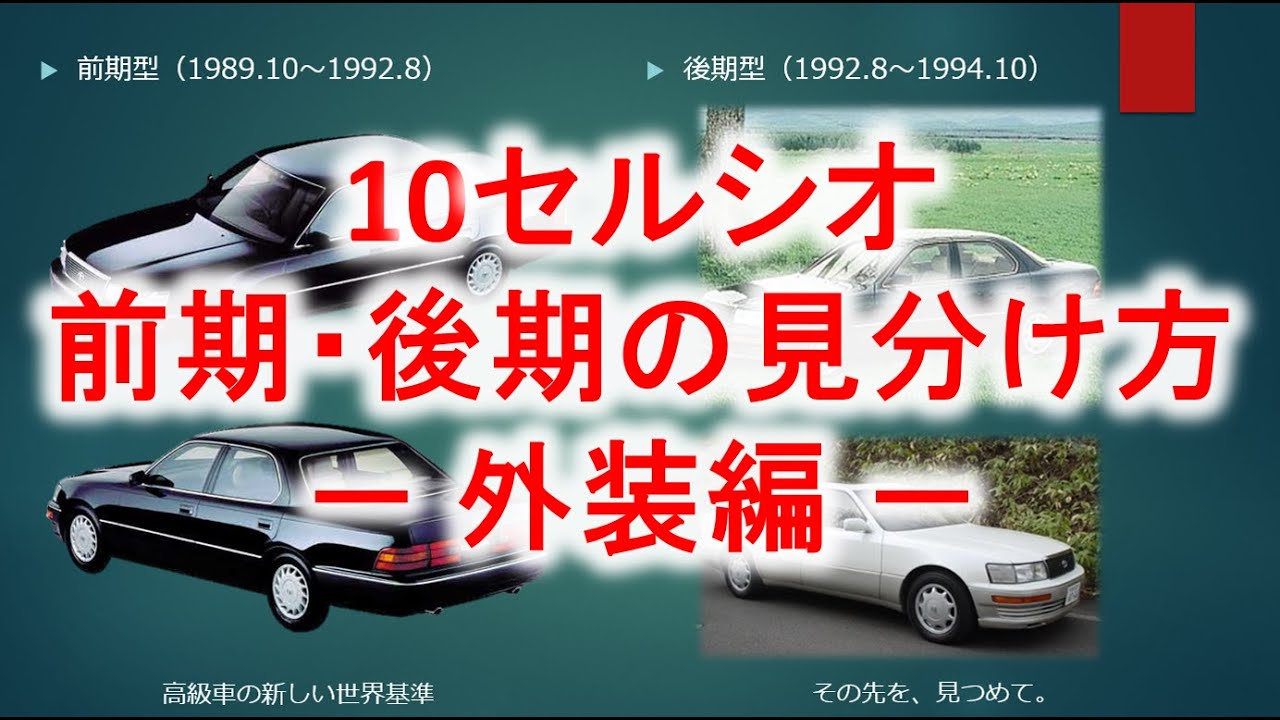 前期型（1989.10～1992.8）

後期型（1992.8～1994.10）

10セルシオ
前期・後期の見分け方
ー 外装編 ー

高級車の新しい世界基準

その先を、見つめて。